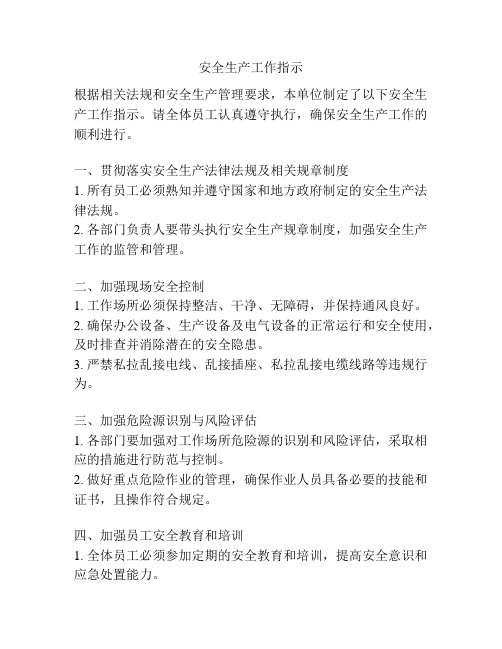 安全生产工作指示

根据相关法规和安全生产管理要求，本单位制定了以下安全生产工作指示。请全体员工认真遵守执行，确保安全生产工作的顺利进行。

一、贯彻落实安全生产法律法规及相关规章制度
1. 所有员工必须熟知并遵守国家和地方政府制定的安全生产法律法规。
2. 各部门负责人要带头执行安全生产规章制度，加强安全生产工作的监管和管理。

二、加强现场安全控制
1. 工作场所必须保持整洁、干净、无障碍，并保持通风良好。
2. 确保办公设备、生产设备及电气设备的正常运行和安全使用，及时排查并消除潜在的安全隐患。
3. 严禁私拉乱接电线、乱接插座、私拉乱接电缆线路等违规行为。

三、加强危险源识别与风险评估
1. 各部门要加强对工作场所危险源的识别和风险评估，采取相应的措施进行防范与控制。
2. 做好重点危险作业的管理，确保作业人员具备必要的技能和证书，且操作符合规定。

四、加强员工安全教育和培训
1. 全体员工必须参加定期的安全教育和培训，提高安全意识和应急处置能力。